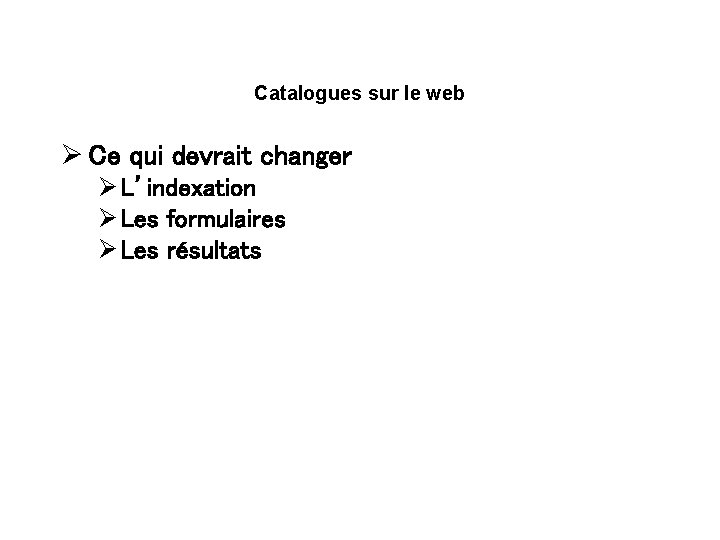 Catalogues sur le web

➢ Ce qui devrait changer
➢ L'indexation
➢ Les formulaires
➢ Les résultats